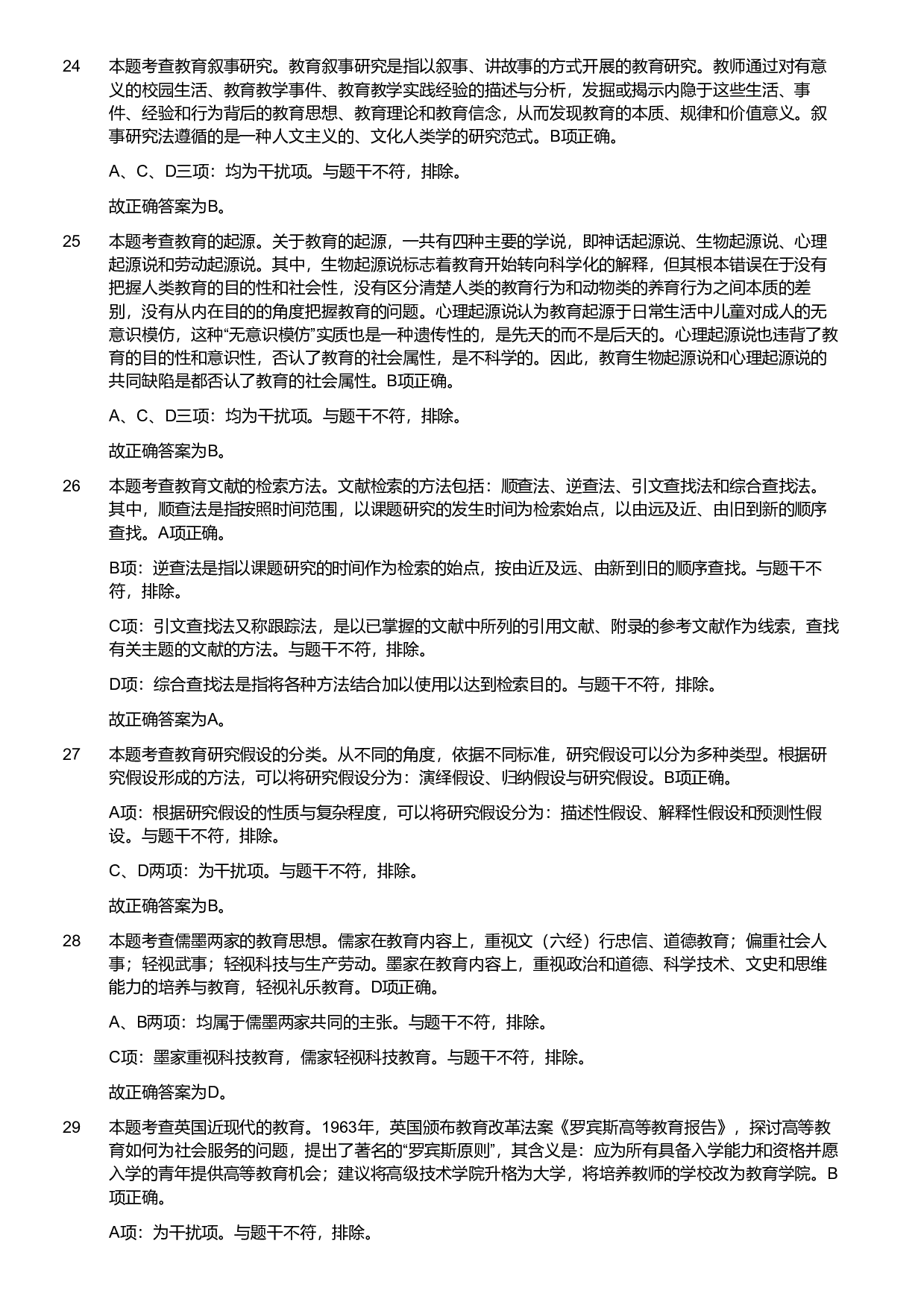 24 本题考查教育叙事研究。教育叙事研究是指以叙事、讲故事的方式开展的教育研究。教师通过对有意义的校园生活、教育教学事件、教育教学实践经验的描述与分析，发掘或揭示内隐于这些生活、事件、经验和行为背后的教育思想、教育理论和教育信念，从而发现教育的本质、规律和价值意义。叙事研究法遵循的是一种人文主义的、文化人类学的研究范式。B项正确。

A、C、D三项：均为干扰项。与题干不符，排除。

故正确答案为B。

25 本题考查教育的起源。关于教育的起源，一共有四种主要的学说，即神话起源说、生物起源说、心理起源说和劳动起源说。其中，生物起源说标志着教育开始转向科学化的解释，但其根本错误在于没有把握人类教育的目的性和社会性，没有区分清楚人类的教育行为和动物类的养育行为之间本质的差别，没有从内在目的的角度把握教育的问题。心理起源说认为教育起源于日常生活中儿童对成人的无意识模仿，这种“无意识模仿”实质也是一种遗传性的，是先天的而不是后天的。心理起源说也违背了教育的目的性和意识性，否认了教育的社会属性，是不科学的。因此，教育生物起源说和心理起源说的共同缺陷是都否认了教育的社会属性。B项正确。

A、C、D三项：均为干扰项。与题干不符，排除。

故正确答案为B。

26 本题考查教育文献的检索方法。文献检索的方法包括：顺查法、逆查法、引文查找法和综合查找法。其中，顺查法是指按照时间范围，以课题研究的发生时间为检索始点，以由远及近、由旧到新的顺序查找。A项正确。

B项：逆查法是指以课题研究的时间作为检索的始点，按由近及远、由新到旧的顺序查找。与题干不符，排除。

C项：引文查找法又称跟踪法，是以已掌握的文献中所列的引用文献、附录的参考文献作为线索，查找有关主题的文献的方法。与题干不符，排除。

D项：综合查找法是指将各种方法结合加以使用以达到检索目的。与题干不符，排除。

故正确答案为A。

27 本题考查教育研究假设的分类。从不同的角度，依据不同标准，研究假设可以分为多种类型。根据研究假设形成的方法，可以将研究假设分为：演绎假设、归纳假设与研究假设。B项正确。

A项：根据研究假设的性质与复杂程度，可以将研究假设分为：描述性假设、解释性假设和预测性假设。与题干不符，排除。

C、D两项：为干扰项。与题干不符，排除。

故正确答案为B。

28 本题考查儒墨两家的教育思想。儒家在教育内容上，重视文（六经）行忠信、道德教育；偏重社会人事；轻视武事；轻视科技与生产劳动。墨家在教育内容上，重视政治和道德、科学技术、文史和思维能力的培养与教育，轻视礼乐教育。D项正确。

A、B两项：均属于儒墨两家共同的主张。与题干不符，排除。

C项：墨家重视科技教育，儒家轻视科技教育。与题干不符，排除。

故正确答案为D。

29 本题考查英国近现代的教育。1963年，英国颁布教育改革法案《罗宾斯高等教育报告》，探讨高等教育如何为社会服务的问题，提出了著名的“罗宾斯原则”，其含义是：应为所有具备入学能力和资格并愿入学的青年提供高等教育机会；建议将高级技术学院升格为大学，将培养教师的学校改为教育学院。B项正确。

A项：为干扰项。与题干不符，排除。